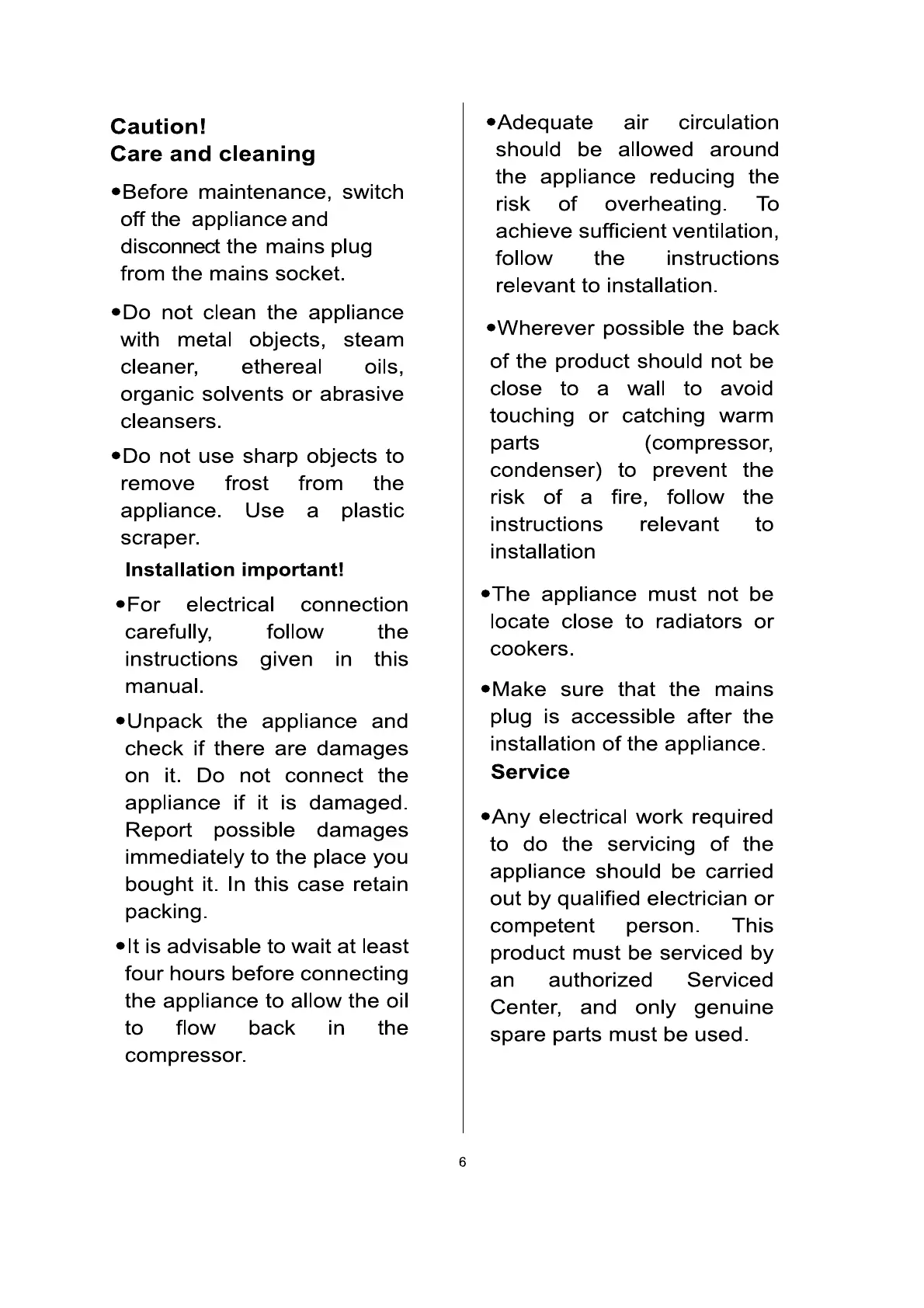 Caution!
Care and cleaning

•Before maintenance, switch off the appliance and disconnect the mains plug from the mains socket.

•Do not clean the appliance with metal objects, steam cleaner, ethereal oils, organic solvents or abrasive cleansers.

•Do not use sharp objects to remove frost from the appliance. Use a plastic scraper.

Installation important!

•For electrical connection carefully, follow the instructions given in this manual.

•Unpack the appliance and check if there are damages on it. Do not connect the appliance if it is damaged. Report possible damages immediately to the place you bought it. In this case retain packing.

•It is advisable to wait at least four hours before connecting the appliance to allow the oil to flow back in the compressor.

•Adequate air circulation should be allowed around the appliance reducing the risk of overheating. To achieve sufficient ventilation, follow the instructions relevant to installation.

•Wherever possible the back of the product should not be close to a wall to avoid touching or catching warm parts (compressor, condenser) to prevent the risk of a fire, follow the instructions relevant to installation

•The appliance must not be locate close to radiators or cookers.

•Make sure that the mains plug is accessible after the installation of the appliance.

Service

•Any electrical work required to do the servicing of the appliance should be carried out by qualified electrician or competent person. This product must be serviced by an authorized Serviced Center, and only genuine spare parts must be used.

6